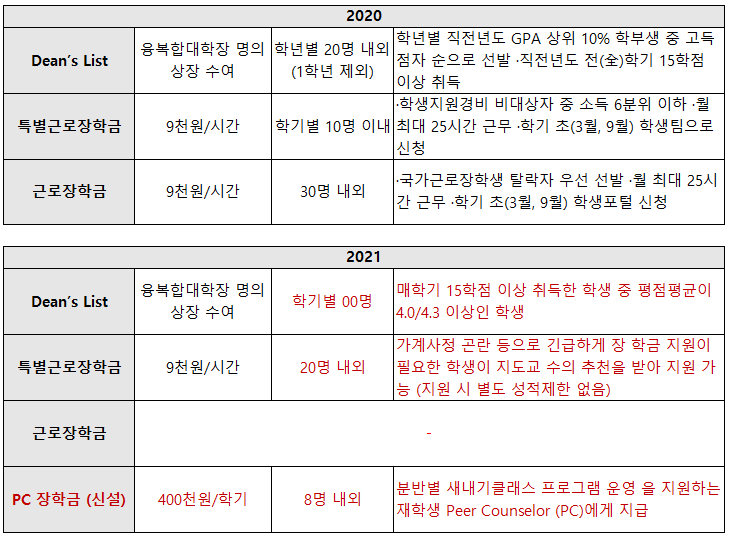 | 2020 | | | |
|---|---|---|---|
| Dean's List | 융복합대학장 명의 상장 수여 | 학년별 20명 내외 (1학년 제외) | 학년별 직전년도 GPA 상위 10% 학부생 중 고득점자 순으로 선발 ·직전년도 전(全)학기 15학점 이상 취득 |
| 특별근로장학금 | 9천원/시간 | 학기별 10명 이내 | ·학생지원경비 비대상자 중 소득 6분위 이하 ·월 최대 25시간 근무 ·학기 초(3월, 9월) 학생팀으로 신청 |
| 근로장학금 | 9천원/시간 | 30명 내외 | ·국가근로장학생 탈락자 우선 선발 ·월 최대 25시간 근무 ·학기 초(3월, 9월) 학생포털 신청 |

| 2021 | | | |
|---|---|---|---|
| Dean's List | 융복합대학장 명의 상장 수여 | 학기별 00명 | 매학기 15학점 이상 취득한 학생 중 평점평균이 4.0/4.3 이상인 학생 |
| 특별근로장학금 | 9천원/시간 | 20명 내외 | 가계사정 곤란 등으로 긴급하게 장 학금 지원이 필요한 학생이 지도교 수의 추천을 받아 지원 가능 (지원 시 별도 성적제한 없음) |
| 근로장학금 | - | | |
| PC 장학금 (신설) | 400천원/학기 | 8명 내외 | 분반별 새내기클래스 프로그램 운영 을 지원하는 재학생 Peer Counselor (PC)에게 지급 |